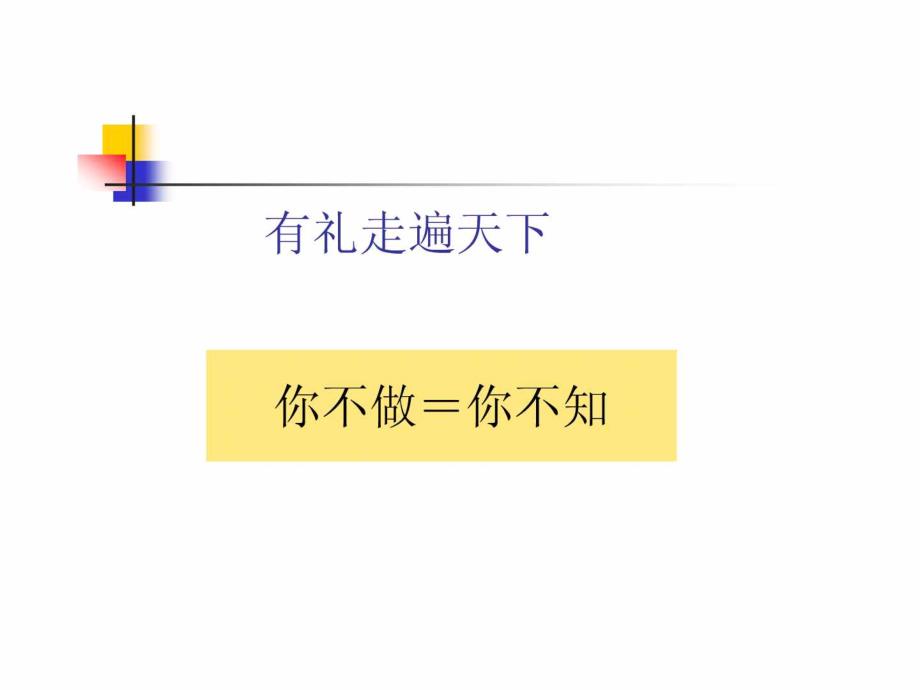 有礼走遍天下

你不做＝你不知